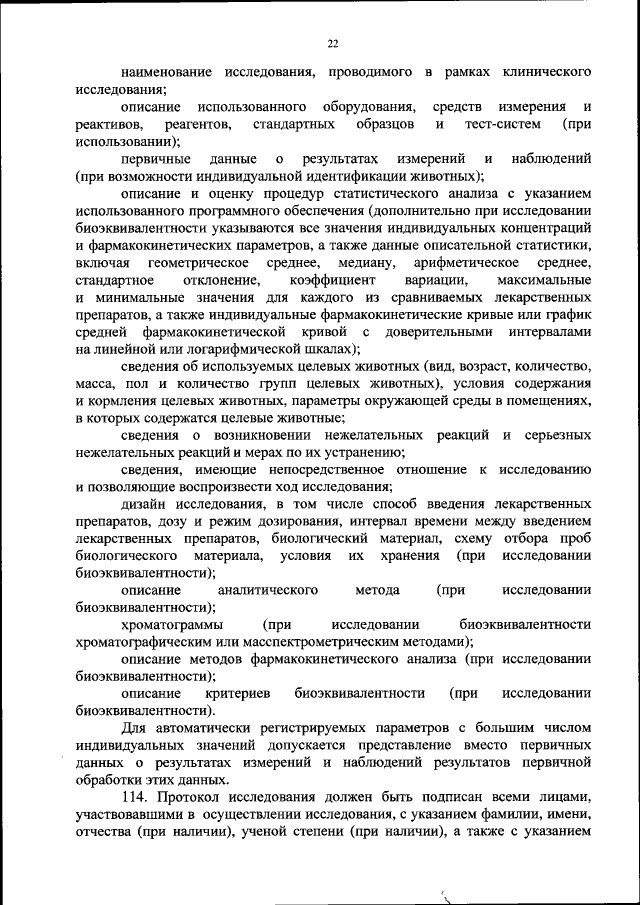 22

наименование исследования, проводимого в рамках клинического исследования;

описание использованного оборудования, средств измерения и реактивов, реагентов, стандартных образцов и тест-систем (при использовании);

первичные данные о результатах измерений и наблюдений (при возможности индивидуальной идентификации животных);

описание и оценку процедур статистического анализа с указанием использованного программного обеспечения (дополнительно при исследовании биоэквивалентности указываются все значения индивидуальных концентраций и фармакокинетических параметров, а также данные описательной статистики, включая геометрическое среднее, медиану, арифметическое среднее, стандартное отклонение, коэффициент вариации, максимальные и минимальные значения для каждого из сравниваемых лекарственных препаратов, а также индивидуальные фармакокинетические кривые или график средней фармакокинетической кривой с доверительными интервалами на линейной или логарифмической шкалах);

сведения об используемых целевых животных (вид, возраст, количество, масса, пол и количество групп целевых животных), условия содержания и кормления целевых животных, параметры окружающей среды в помещениях, в которых содержатся целевые животные;

сведения о возникновении нежелательных реакций и серьезных нежелательных реакций и мерах по их устранению;

сведения, имеющие непосредственное отношение к исследованию и позволяющие воспроизвести ход исследования;

дизайн исследования, в том числе способ введения лекарственных препаратов, дозу и режим дозирования, интервал времени между введением лекарственных препаратов, биологический материал, схему отбора проб биологического материала, условия их хранения (при исследовании биоэквивалентности);

описание аналитического метода (при исследовании биоэквивалентности);

хроматограммы (при исследовании биоэквивалентности хроматографическим или масспектрометрическим методами);

описание методов фармакокинетического анализа (при исследовании биоэквивалентности);

описание критериев биоэквивалентности (при исследовании биоэквивалентности).

Для автоматически регистрируемых параметров с большим числом индивидуальных значений допускается представление вместо первичных данных о результатах измерений и наблюдений результатов первичной обработки этих данных.

114. Протокол исследования должен быть подписан всеми лицами, участвовавшими в осуществлении исследования, с указанием фамилии, имени, отчества (при наличии), ученой степени (при наличии), а также с указанием